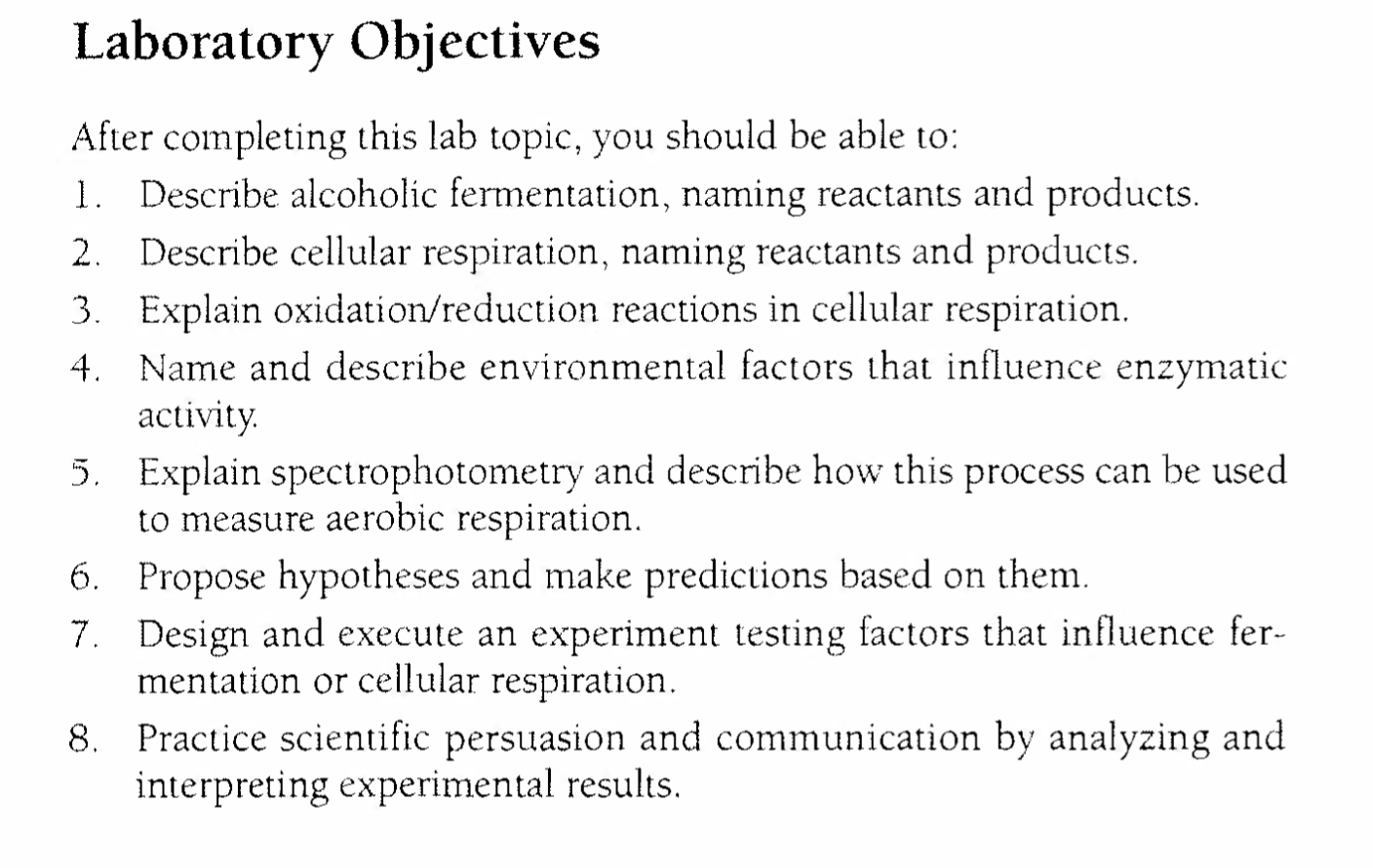 Laboratory Objectives

After completing this lab topic, you should be able to:

1. Describe alcoholic fermentation, naming reactants and products.
2. Describe cellular respiration, naming reactants and products.
3. Explain oxidation/reduction reactions in cellular respiration.
4. Name and describe environmental factors that influence enzymatic activity.
5. Explain spectrophotometry and describe how this process can be used to measure aerobic respiration.
6. Propose hypotheses and make predictions based on them.
7. Design and execute an experiment testing factors that influence fermentation or cellular respiration.
8. Practice scientific persuasion and communication by analyzing and interpreting experimental results.